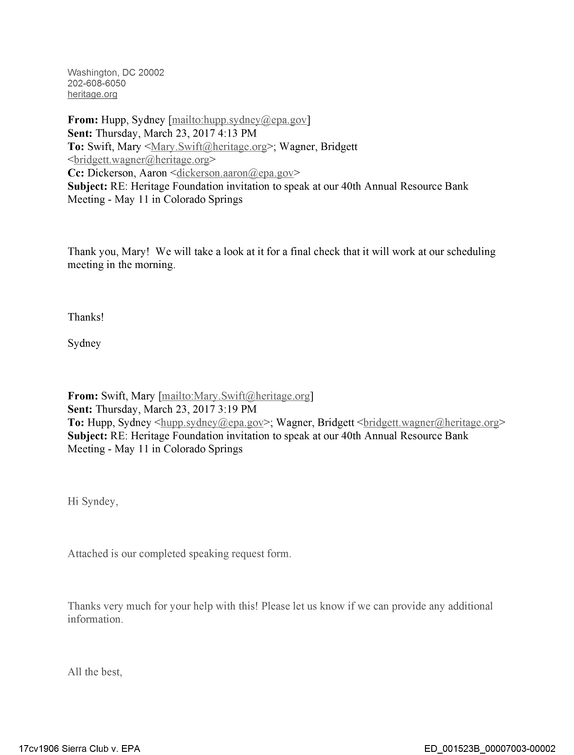 Washington, DC 20002
202-608-6050
heritage.org

From: Hupp, Sydney [mailto:hupp.sydney@epa.gov]
Sent: Thursday, March 23, 2017 4:13 PM
To: Swift, Mary <Mary.Swift@heritage.org>; Wagner, Bridgett <bridgett.wagner@heritage.org>
Cc: Dickerson, Aaron <dickerson.aaron@epa.gov>
Subject: RE: Heritage Foundation invitation to speak at our 40th Annual Resource Bank Meeting - May 11 in Colorado Springs

Thank you, Mary! We will take a look at it for a final check that it will work at our scheduling meeting in the morning.

Thanks!

Sydney

From: Swift, Mary [mailto:Mary.Swift@heritage.org]
Sent: Thursday, March 23, 2017 3:19 PM
To: Hupp, Sydney <hupp.sydney@epa.gov>; Wagner, Bridgett <bridgett.wagner@heritage.org>
Subject: RE: Heritage Foundation invitation to speak at our 40th Annual Resource Bank Meeting - May 11 in Colorado Springs

Hi Syndey,

Attached is our completed speaking request form.

Thanks very much for your help with this! Please let us know if we can provide any additional information.

All the best,

17cv1906 Sierra Club v. EPA
ED_001523B_00007003-00002